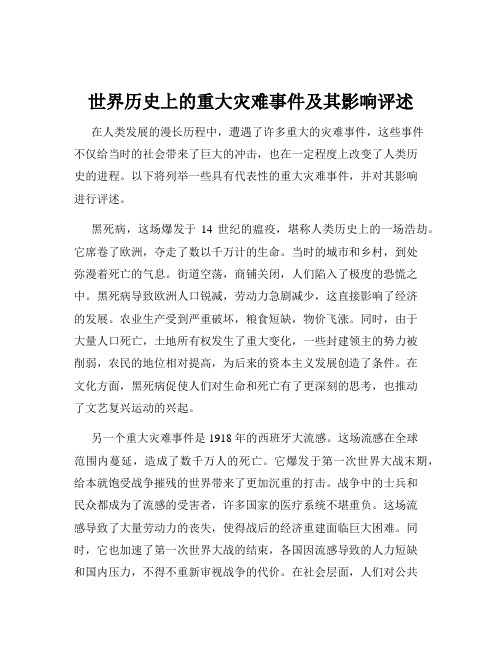 世界历史上的重大灾难事件及其影响评述

在人类发展的漫长历程中，遭遇了许多重大的灾难事件，这些事件不仅给当时的社会带来了巨大的冲击，也在一定程度上改变了人类历史的进程。以下将列举一些具有代表性的重大灾难事件，并对其影响进行评述。

黑死病，这场爆发于 14 世纪的瘟疫，堪称人类历史上的一场浩劫。它席卷了欧洲，夺走了数以千万计的生命。当时的城市和乡村，到处弥漫着死亡的气息。街道空荡，商铺关闭，人们陷入了极度的恐慌之中。黑死病导致欧洲人口锐减，劳动力急剧减少，这直接影响了经济的发展。农业生产受到严重破坏，粮食短缺，物价飞涨。同时，由于大量人口死亡，土地所有权发生了重大变化，一些封建领主的势力被削弱，农民的地位相对提高，为后来的资本主义发展创造了条件。在文化方面，黑死病促使人们对生命和死亡有了更深刻的思考，也推动了文艺复兴运动的兴起。

另一个重大灾难事件是 1918 年的西班牙大流感。这场流感在全球范围内蔓延，造成了数千万人的死亡。它爆发于第一次世界大战末期，给本就饱受战争摧残的世界带来了更加沉重的打击。战争中的士兵和民众都成为了流感的受害者，许多国家的医疗系统不堪重负。这场流感导致了大量劳动力的丧失，使得战后的经济重建面临巨大困难。同时，它也加速了第一次世界大战的结束，各国因流感导致的人力短缺和国内压力，不得不重新审视战争的代价。在社会层面，人们对公共